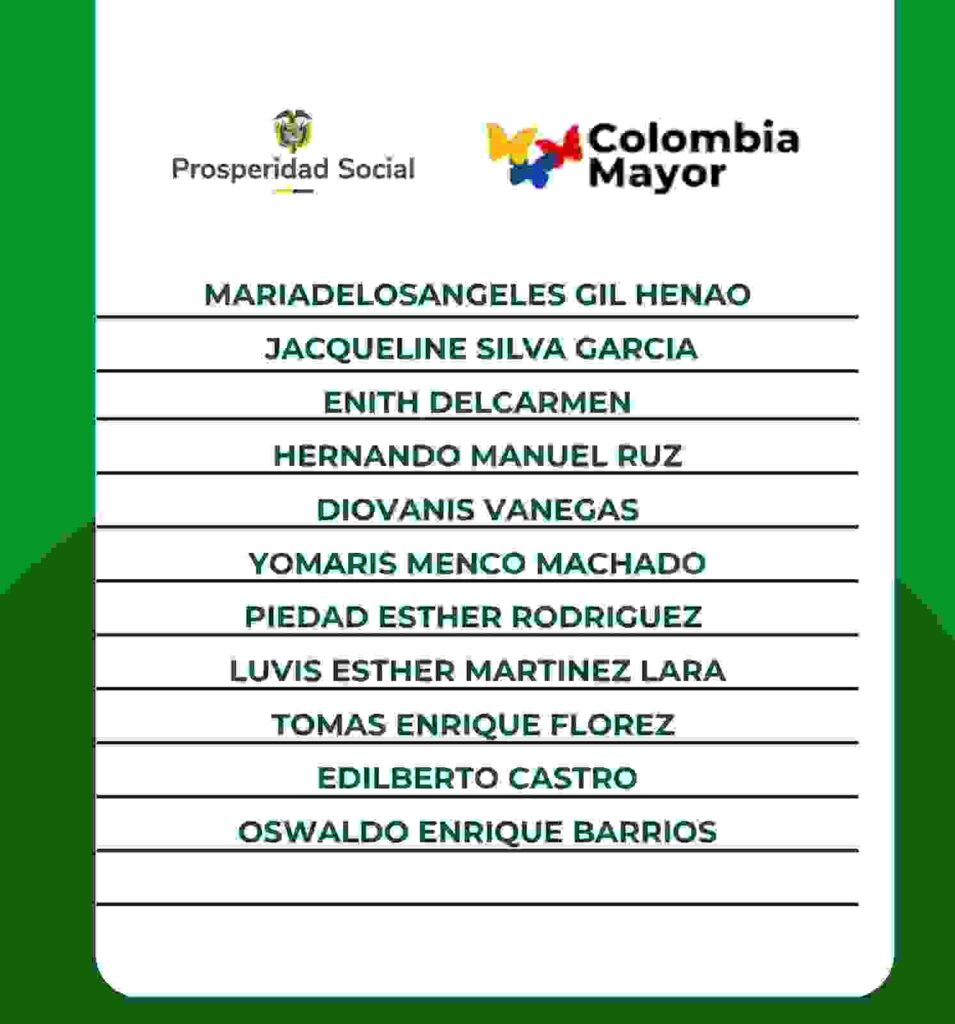 Prosperidad Social

Colombia Mayor

MARIADELOSANGELES GIL HENAO

JACQUELINE SILVA GARCIA

ENITH DELCARMEN

HERNANDO MANUEL RUZ

DIOVANIS VANEGAS

YOMARIS MENCO MACHADO

PIEDAD ESTHER RODRIGUEZ

LUVIS ESTHER MARTINEZ LARA

TOMAS ENRIQUE FLOREZ

EDILBERTO CASTRO

OSWALDO ENRIQUE BARRIOS